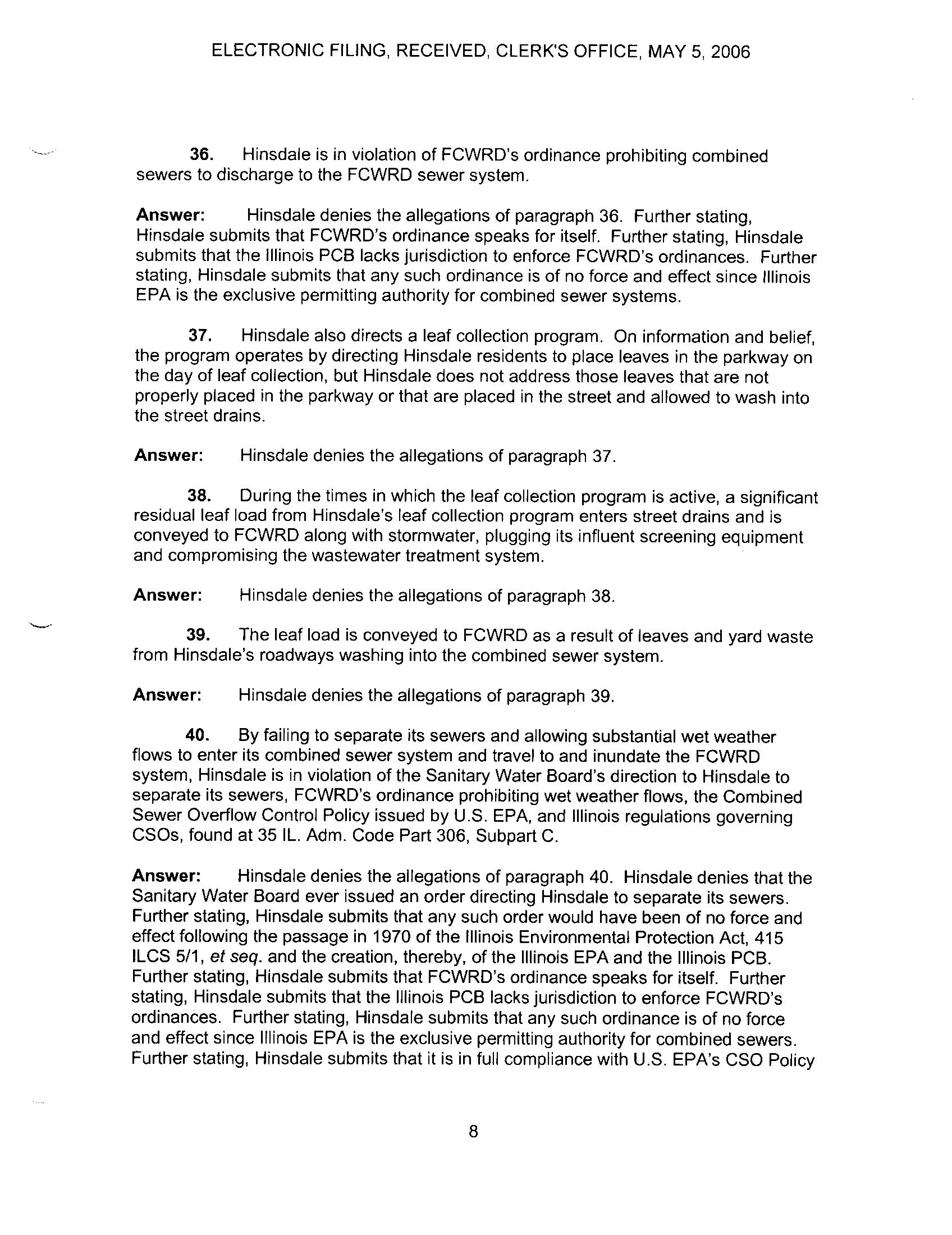 ELECTRONIC FILING, RECEIVED, CLERK'S OFFICE, MAY 5, 2006

36. Hinsdale is in violation of FCWRD's ordinance prohibiting combined sewers to discharge to the FCWRD sewer system.

Answer: Hinsdale denies the allegations of paragraph 36. Further stating, Hinsdale submits that FCWRD's ordinance speaks for itself. Further stating, Hinsdale submits that the Illinois PCB lacks jurisdiction to enforce FCWRD's ordinances. Further stating, Hinsdale submits that any such ordinance is of no force and effect since Illinois EPA is the exclusive permitting authority for combined sewer systems.

37. Hinsdale also directs a leaf collection program. On information and belief, the program operates by directing Hinsdale residents to place leaves in the parkway on the day of leaf collection, but Hinsdale does not address those leaves that are not properly placed in the parkway or that are placed in the street and allowed to wash into the street drains.

Answer: Hinsdale denies the allegations of paragraph 37.

38. During the times in which the leaf collection program is active, a significant residual leaf load from Hinsdale's leaf collection program enters street drains and is conveyed to FCWRD along with stormwater, plugging its influent screening equipment and compromising the wastewater treatment system.

Answer: Hinsdale denies the allegations of paragraph 38.

39. The leaf load is conveyed to FCWRD as a result of leaves and yard waste from Hinsdale's roadways washing into the combined sewer system.

Answer: Hinsdale denies the allegations of paragraph 39.

40. By failing to separate its sewers and allowing substantial wet weather flows to enter its combined sewer system and travel to and inundate the FCWRD system, Hinsdale is in violation of the Sanitary Water Board's direction to Hinsdale to separate its sewers, FCWRD's ordinance prohibiting wet weather flows, the Combined Sewer Overflow Control Policy issued by U.S. EPA, and Illinois regulations governing CSOs, found at 35 IL. Adm. Code Part 306, Subpart C.

Answer: Hinsdale denies the allegations of paragraph 40. Hinsdale denies that the Sanitary Water Board ever issued an order directing Hinsdale to separate its sewers. Further stating, Hinsdale submits that any such order would have been of no force and effect following the passage in 1970 of the Illinois Environmental Protection Act, 415 ILCS 5/1, et seq. and the creation, thereby, of the Illinois EPA and the Illinois PCB. Further stating, Hinsdale submits that FCWRD's ordinance speaks for itself. Further stating, Hinsdale submits that the Illinois PCB lacks jurisdiction to enforce FCWRD's ordinances. Further stating, Hinsdale submits that any such ordinance is of no force and effect since Illinois EPA is the exclusive permitting authority for combined sewers. Further stating, Hinsdale submits that it is in full compliance with U.S. EPA's CSO Policy

8